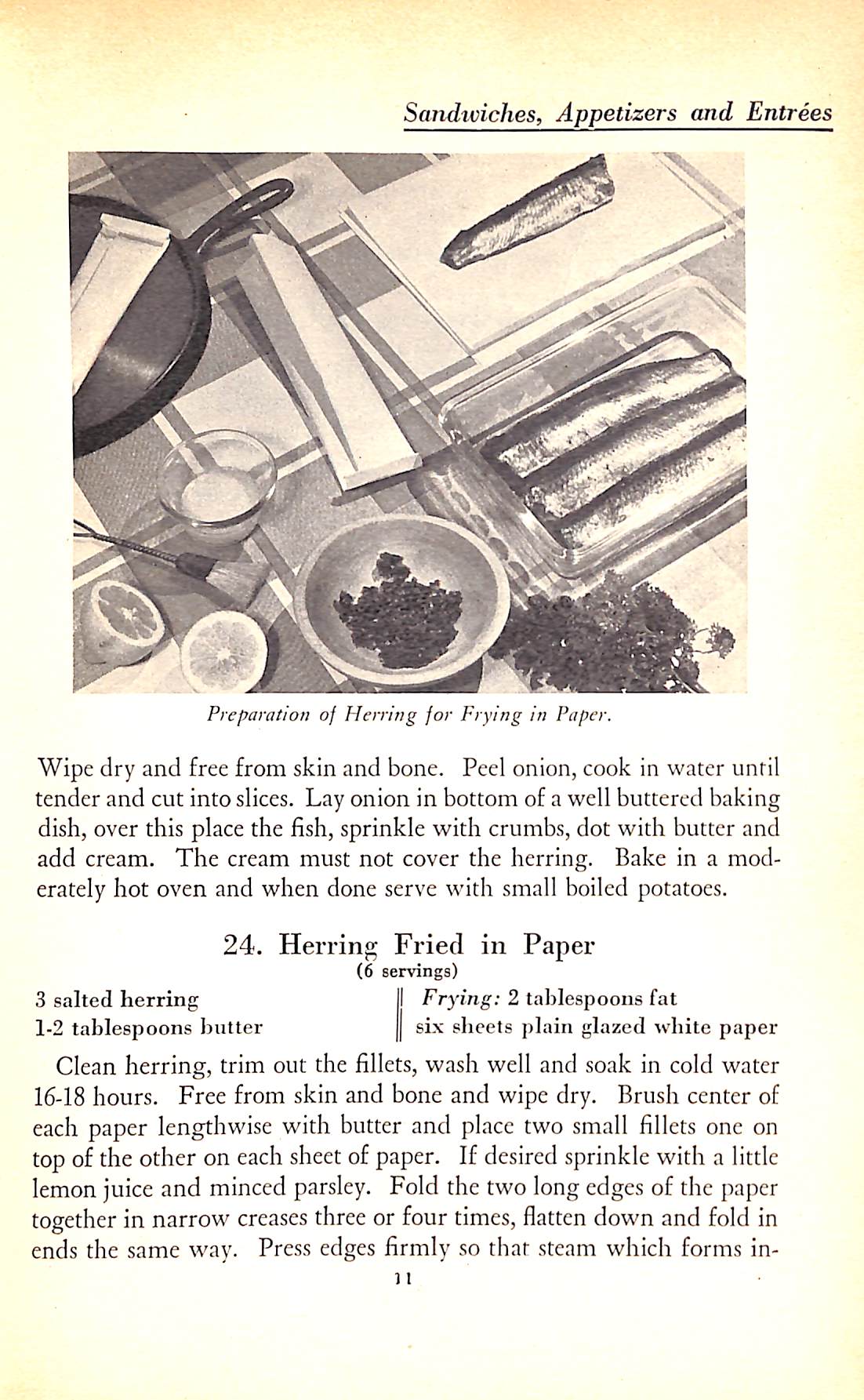 Sandwiches, Appetizers and Entrées

Preparation of Herring for Frying in Paper.

Wipe dry and free from skin and bone. Peel onion, cook in water until tender and cut into slices. Lay onion in bottom of a well buttered baking dish, over this place the fish, sprinkle with crumbs, dot with butter and add cream. The cream must not cover the herring. Bake in a moderately hot oven and when done serve with small boiled potatoes.

24. Herring Fried in Paper
(6 servings)

3 salted herring
1-2 tablespoons butter

Frying: 2 tablespoons fat
six sheets plain glazed white paper

Clean herring, trim out the fillets, wash well and soak in cold water 16-18 hours. Free from skin and bone and wipe dry. Brush center of each paper lengthwise with butter and place two small fillets one on top of the other on each sheet of paper. If desired sprinkle with a little lemon juice and minced parsley. Fold the two long edges of the paper together in narrow creases three or four times, flatten down and fold in ends the same way. Press edges firmly so that steam which forms in-

11